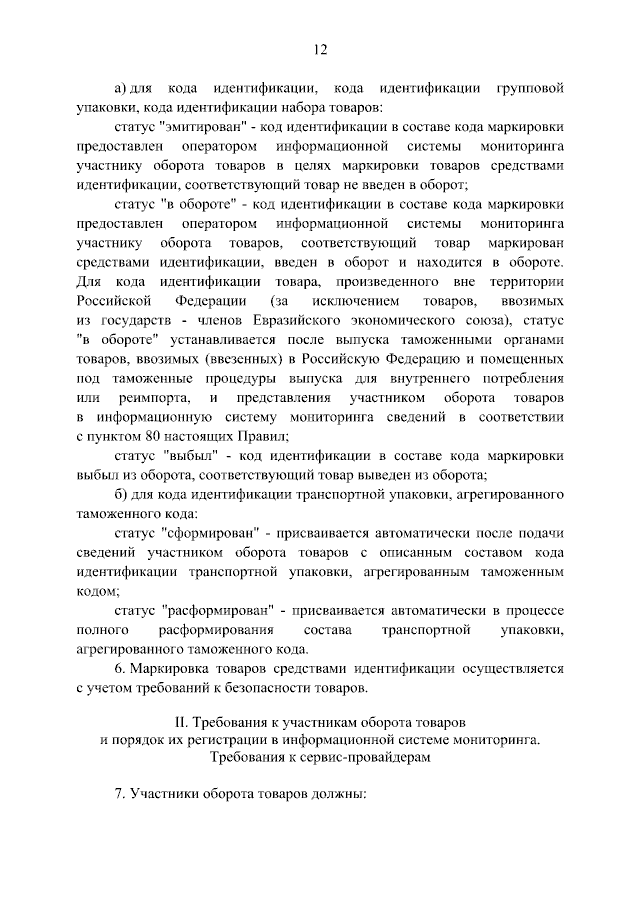 12

а) для кода идентификации, кода идентификации групповой упаковки, кода идентификации набора товаров:

статус "эмитирован" - код идентификации в составе кода маркировки предоставлен оператором информационной системы мониторинга участнику оборота товаров в целях маркировки товаров средствами идентификации, соответствующий товар не введен в оборот;

статус "в обороте" - код идентификации в составе кода маркировки предоставлен оператором информационной системы мониторинга участнику оборота товаров, соответствующий товар маркирован средствами идентификации, введен в оборот и находится в обороте. Для кода идентификации товара, произведенного вне территории Российской Федерации (за исключением товаров, ввозимых из государств - членов Евразийского экономического союза), статус "в обороте" устанавливается после выпуска таможенными органами товаров, ввозимых (ввезенных) в Российскую Федерацию и помещенных под таможенные процедуры выпуска для внутреннего потребления или реимпорта, и представления участником оборота товаров в информационную систему мониторинга сведений в соответствии с пунктом 80 настоящих Правил;

статус "выбыл" - код идентификации в составе кода маркировки выбыл из оборота, соответствующий товар выведен из оборота;

б) для кода идентификации транспортной упаковки, агрегированного таможенного кода:

статус "сформирован" - присваивается автоматически после подачи сведений участником оборота товаров с описанным составом кода идентификации транспортной упаковки, агрегированным таможенным кодом;

статус "расформирован" - присваивается автоматически в процессе полного расформирования состава транспортной упаковки, агрегированного таможенного кода.

6. Маркировка товаров средствами идентификации осуществляется с учетом требований к безопасности товаров.

II. Требования к участникам оборота товаров и порядок их регистрации в информационной системе мониторинга. Требования к сервис-провайдерам

7. Участники оборота товаров должны: